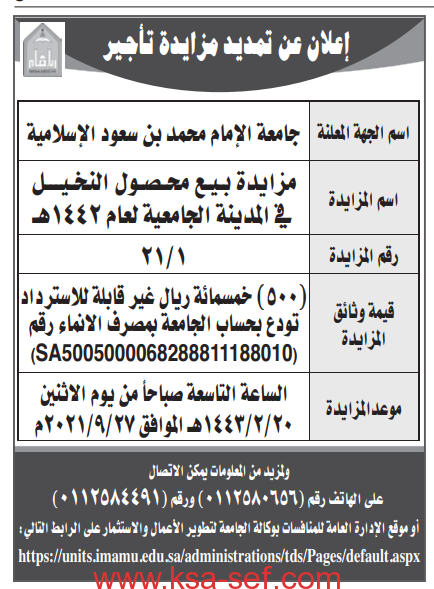 إعلان عن تمديد مزايدة تأجير

| اسم الجهة المعلنة | جامعة الإمام محمد بن سعود الإسلامية |
|---|---|
| اسم المزايدة | مزايدة بيع محصول النخيل في المدينة الجامعية لعام ١٤٤٢هـ |
| رقم المزايدة | ٢١/١ |
| قيمة وثائق المزايدة | (٥٠٠) خمسمائة ريال غير قابلة للاسترداد تودع بحساب الجامعة بمصرف الانماء رقم (SA5005000068288811188010) |
| موعدالمزايدة | الساعة التاسعة صباحاً من يوم الاثنين ١٤٤٣/٢/٢٠هـ الموافق ٢٠٢١/٩/٢٧م |

ولمزيد من المعلومات يمكن الاتصال

على الهاتف رقم (٠١١٢٥٨٠٦٥٦) ورقم (٠١١٢٥٨٤٤٩١)

أو موقع الإدارة العامة للمنافسات بوكالة الجامعة لتطوير الأعمال والاستثمار على الرابط التالي:

https://units.imamu.edu.sa/administrations/tds/Pages/default.aspx

www.ksa-sef.com